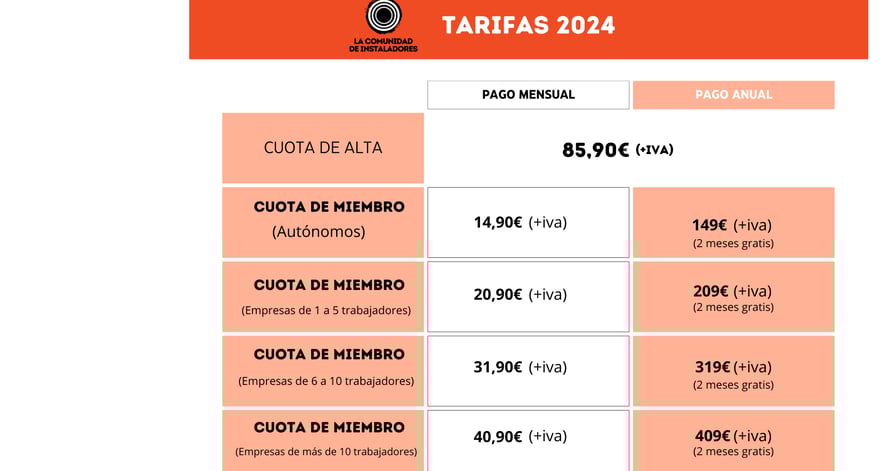 LA COMUNIDAD DE INSTALADORES

TARIFAS 2024

| | PAGO MENSUAL | PAGO ANUAL |
|---|---|---|
| CUOTA DE ALTA | 85,90€ (+IVA) | |
| CUOTA DE MIEMBRO (Autónomos) | 14,90€ (+iva) | 149€ (+iva) (2 meses gratis) |
| CUOTA DE MIEMBRO (Empresas de 1 a 5 trabajadores) | 20,90€ (+iva) | 209€ (+iva) (2 meses gratis) |
| CUOTA DE MIEMBRO (Empresas de 6 a 10 trabajadores) | 31,90€ (+iva) | 319€ (+iva) (2 meses gratis) |
| CUOTA DE MIEMBRO (Empresas de más de 10 trabajadores) | 40,90€ (+iva) | 409€ (+iva) (2 meses gratis) |